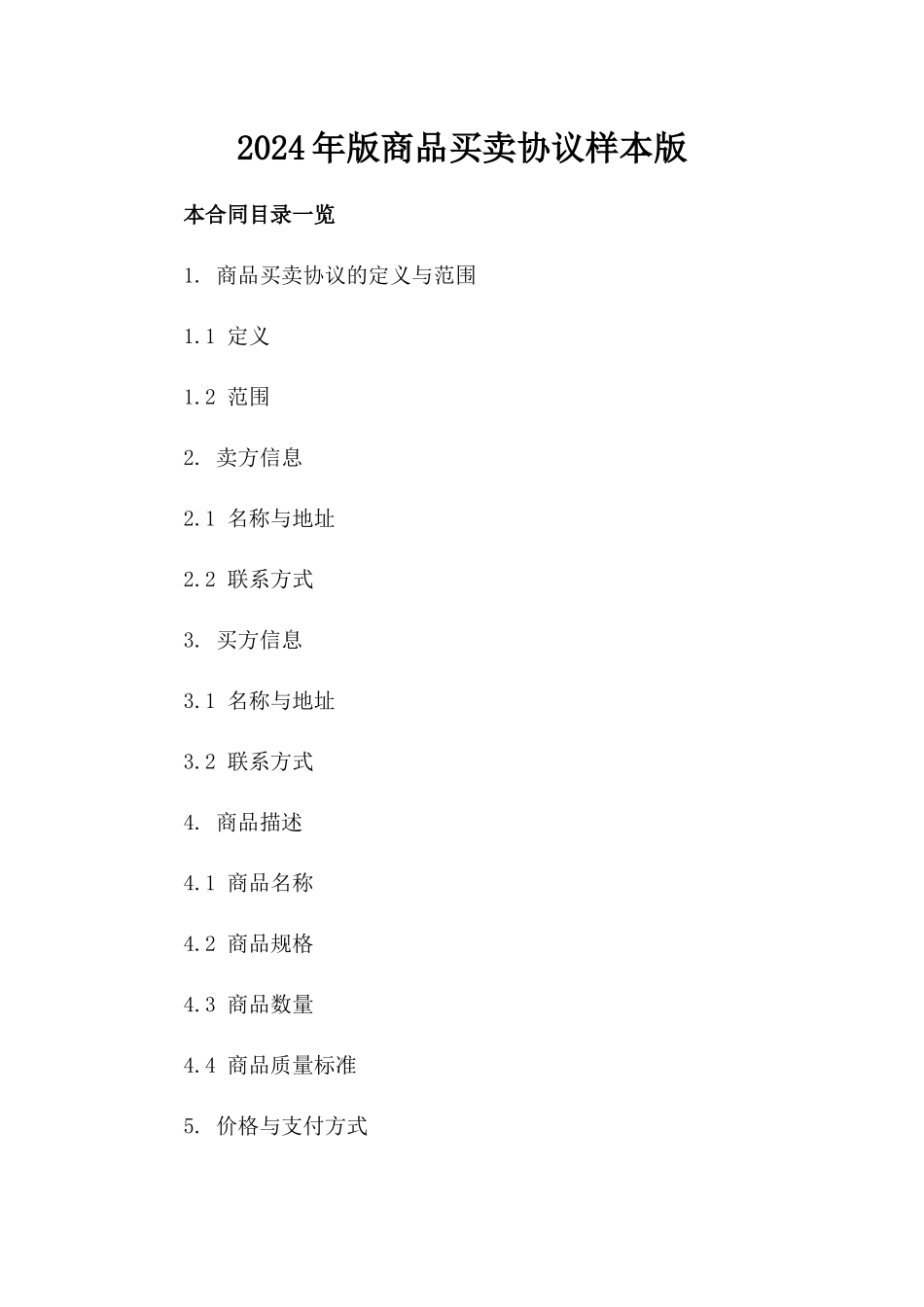 2024年版商品买卖协议样本版

本合同目录一览

1. 商品买卖协议的定义与范围

1.1 定义

1.2 范围

2. 卖方信息

2.1 名称与地址

2.2 联系方式

3. 买方信息

3.1 名称与地址

3.2 联系方式

4. 商品描述

4.1 商品名称

4.2 商品规格

4.3 商品数量

4.4 商品质量标准

5. 价格与支付方式